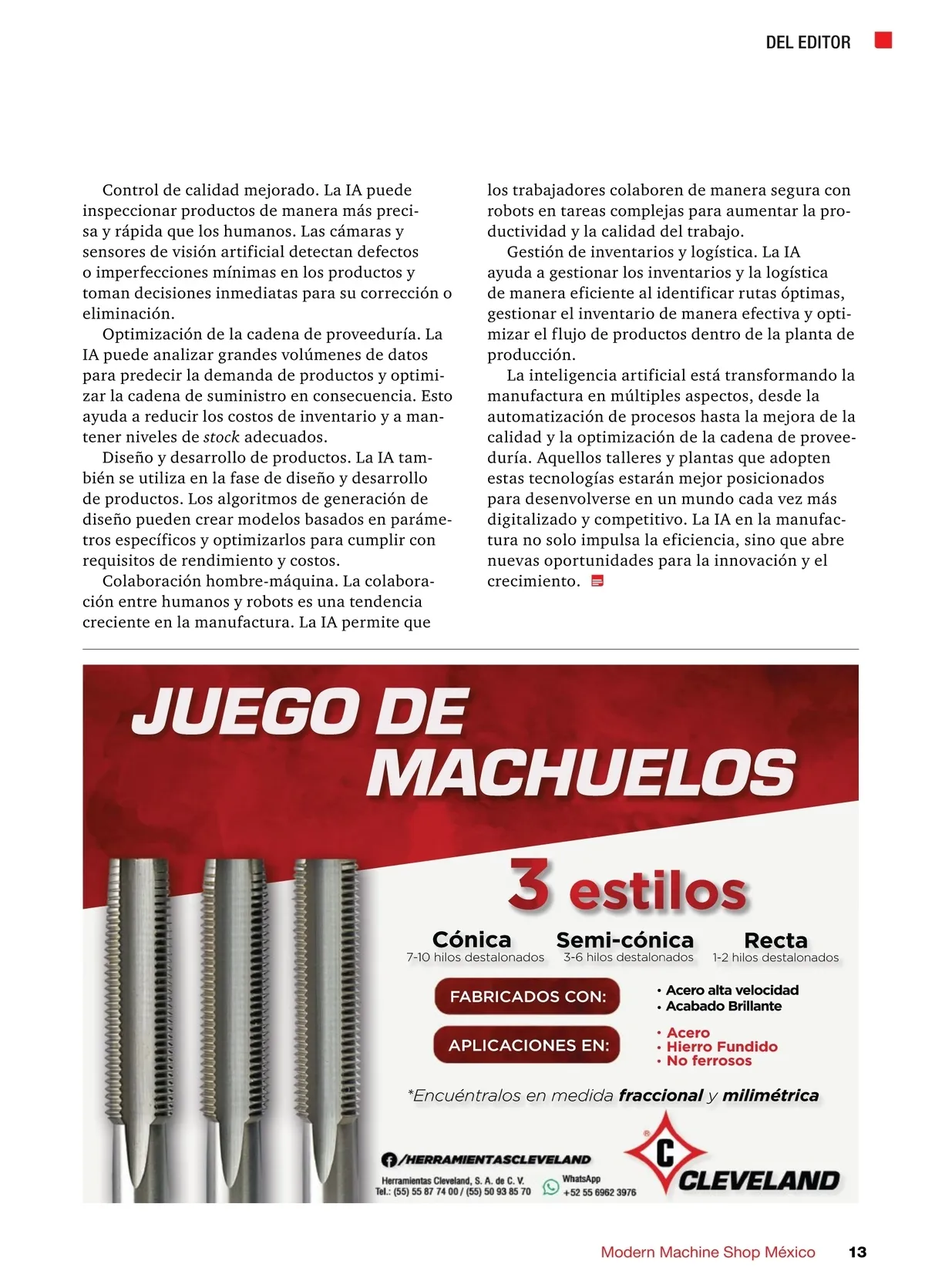 DEL EDITOR

Control de calidad mejorado. La IA puede inspeccionar productos de manera más precisa y rápida que los humanos. Las cámaras y sensores de visión artificial detectan defectos o imperfecciones mínimas en los productos y toman decisiones inmediatas para su corrección o eliminación.

Optimización de la cadena de proveeduría. La IA puede analizar grandes volúmenes de datos para predecir la demanda de productos y optimizar la cadena de suministro en consecuencia. Esto ayuda a reducir los costos de inventario y a mantener niveles de stock adecuados.

Diseño y desarrollo de productos. La IA también se utiliza en la fase de diseño y desarrollo de productos. Los algoritmos de generación de diseño pueden crear modelos basados en parámetros específicos y optimizarlos para cumplir con requisitos de rendimiento y costos.

Colaboración hombre-máquina. La colaboración entre humanos y robots es una tendencia creciente en la manufactura. La IA permite que los trabajadores colaboren de manera segura con robots en tareas complejas para aumentar la productividad y la calidad del trabajo.

Gestión de inventarios y logística. La IA ayuda a gestionar los inventarios y la logística de manera eficiente al identificar rutas óptimas, gestionar el inventario de manera efectiva y optimizar el flujo de productos dentro de la planta de producción.

La inteligencia artificial está transformando la manufactura en múltiples aspectos, desde la automatización de procesos hasta la mejora de la calidad y la optimización de la cadena de proveeduría. Aquellos talleres y plantas que adopten estas tecnologías estarán mejor posicionados para desenvolverse en un mundo cada vez más digitalizado y competitivo. La IA en la manufactura no solo impulsa la eficiencia, sino que abre nuevas oportunidades para la innovación y el crecimiento.

JUEGO DE MACHUELOS

3 estilos

Cónica
7-10 hilos destalonados

Semi-cónica
3-6 hilos destalonados

Recta
1-2 hilos destalonados

FABRICADOS CON:
• Acero alta velocidad
• Acabado Brillante

APLICACIONES EN:
• Acero
• Hierro Fundido
• No ferrosos

*Encuéntralos en medida fraccional y milimétrica

/HERRAMIENTASCLEVELAND

Herramientas Cleveland, S. A. de C. V.
Tel.: (55) 55 87 74 00 / (55) 50 93 85 70

WhatsApp
+52 55 6962 3976

C
CLEVELAND

Modern Machine Shop México 13